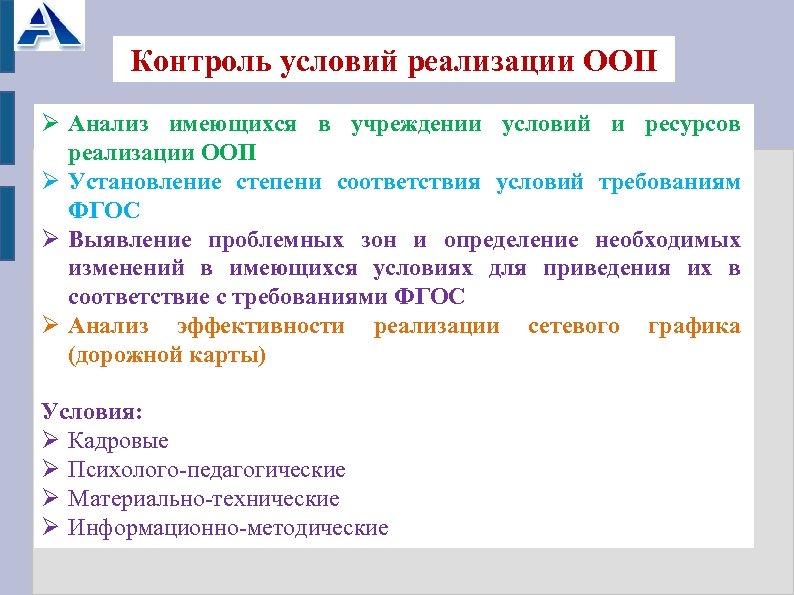 Контроль условий реализации ООП

➢ Анализ имеющихся в учреждении условий и ресурсов реализации ООП
➢ Установление степени соответствия условий требованиям ФГОС
➢ Выявление проблемных зон и определение необходимых изменений в имеющихся условиях для приведения их в соответствие с требованиями ФГОС
➢ Анализ эффективности реализации сетевого графика (дорожной карты)

Условия:
➢ Кадровые
➢ Психолого-педагогические
➢ Материально-технические
➢ Информационно-методические